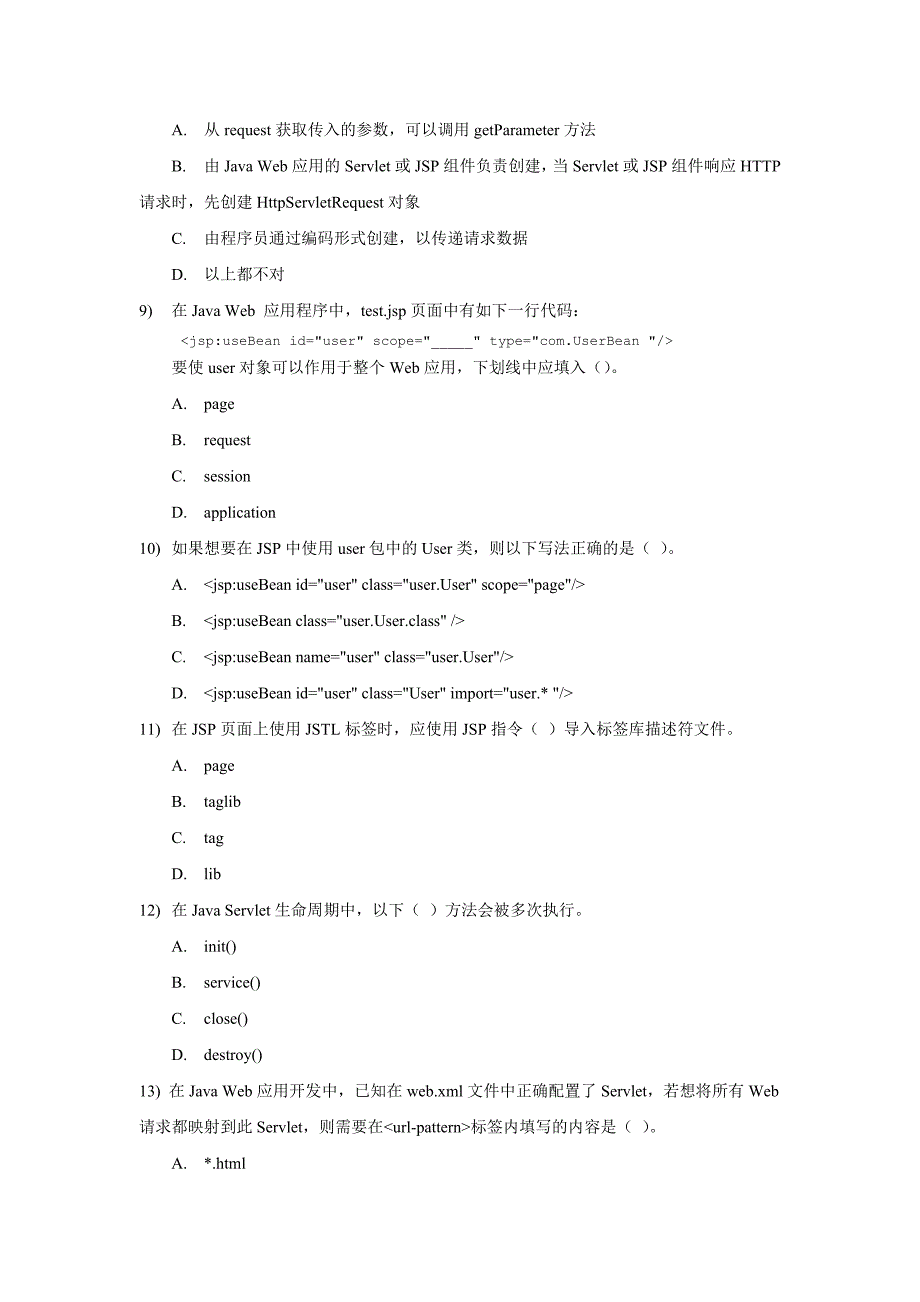 A. 从 request 获取传入的参数，可以调用 getParameter 方法

B. 由 Java Web 应用的 Servlet 或 JSP 组件负责创建，当 Servlet 或 JSP 组件响应 HTTP 请求时，先创建 HttpServletRequest 对象

C. 由程序员通过编码形式创建，以传递请求数据

D. 以上都不对

9) 在 Java Web 应用程序中，test.jsp 页面中有如下一行代码：

<jsp:useBean id="user" scope="_____" type="com.UserBean "/>

要使 user 对象可以作用于整个 Web 应用，下划线中应填入（）。

A. page

B. request

C. session

D. application

10) 如果想要在 JSP 中使用 user 包中的 User 类，则以下写法正确的是（ ）。

A. <jsp:useBean id="user" class="user.User" scope="page"/>

B. <jsp:useBean class="user.User.class" />

C. <jsp:useBean name="user" class="user.User"/>

D. <jsp:useBean id="user" class="User" import="user.* "/>

11) 在 JSP 页面上使用 JSTL 标签时，应使用 JSP 指令（ ）导入标签库描述符文件。

A. page

B. taglib

C. tag

D. lib

12) 在 Java Servlet 生命周期中，以下（ ）方法会被多次执行。

A. init()

B. service()

C. close()

D. destroy()

13) 在 Java Web 应用开发中，已知在 web.xml 文件中正确配置了 Servlet，若想将所有 Web 请求都映射到此 Servlet，则需要在<url-pattern>标签内填写的内容是（ ）。

A. *.html